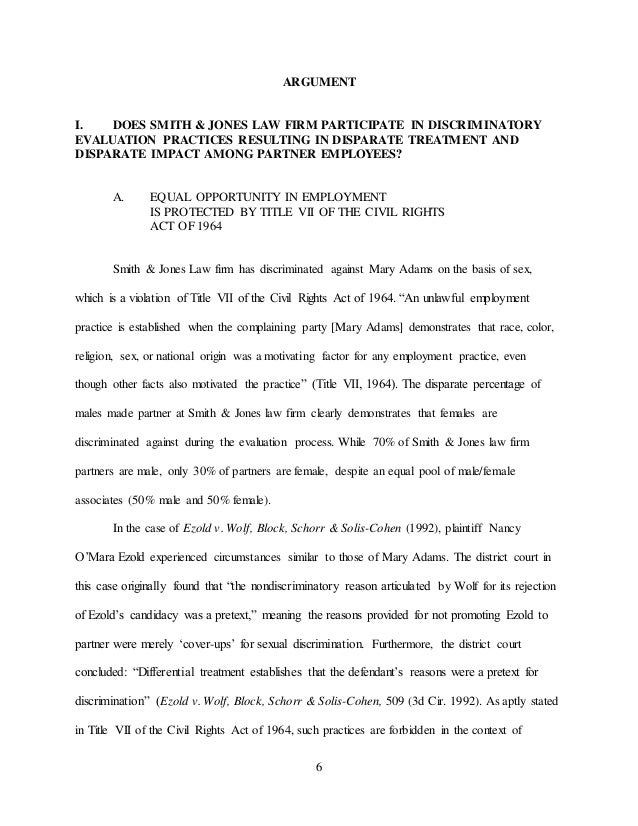 ARGUMENT

I. DOES SMITH & JONES LAW FIRM PARTICIPATE IN DISCRIMINATORY EVALUATION PRACTICES RESULTING IN DISPARATE TREATMENT AND DISPARATE IMPACT AMONG PARTNER EMPLOYEES?

A. EQUAL OPPORTUNITY IN EMPLOYMENT IS PROTECTED BY TITLE VII OF THE CIVIL RIGHTS ACT OF 1964

Smith & Jones Law firm has discriminated against Mary Adams on the basis of sex, which is a violation of Title VII of the Civil Rights Act of 1964. “An unlawful employment practice is established when the complaining party [Mary Adams] demonstrates that race, color, religion, sex, or national origin was a motivating factor for any employment practice, even though other facts also motivated the practice” (Title VII, 1964). The disparate percentage of males made partner at Smith & Jones law firm clearly demonstrates that females are discriminated against during the evaluation process. While 70% of Smith & Jones law firm partners are male, only 30% of partners are female, despite an equal pool of male/female associates (50% male and 50% female).

In the case of Ezold v. Wolf, Block, Schorr & Solis-Cohen (1992), plaintiff Nancy O’Mara Ezold experienced circumstances similar to those of Mary Adams. The district court in this case originally found that “the nondiscriminatory reason articulated by Wolf for its rejection of Ezold’s candidacy was a pretext,” meaning the reasons provided for not promoting Ezold to partner were merely ‘cover-ups’ for sexual discrimination. Furthermore, the district court concluded: “Differential treatment establishes that the defendant’s reasons were a pretext for discrimination” (Ezold v. Wolf, Block, Schorr & Solis-Cohen, 509 (3d Cir. 1992). As aptly stated in Title VII of the Civil Rights Act of 1964, such practices are forbidden in the context of

6